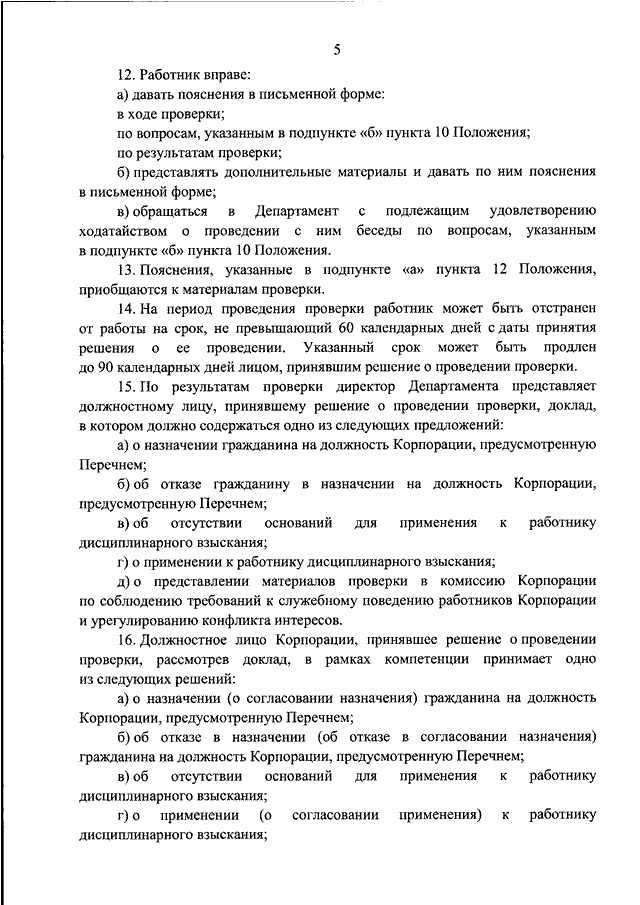 5

12. Работник вправе:

а) давать пояснения в письменной форме:

в ходе проверки;

по вопросам, указанным в подпункте «б» пункта 10 Положения;

по результатам проверки;

б) представлять дополнительные материалы и давать по ним пояснения в письменной форме;

в) обращаться в Департамент с подлежащим удовлетворению ходатайством о проведении с ним беседы по вопросам, указанным в подпункте «б» пункта 10 Положения.

13. Пояснения, указанные в подпункте «а» пункта 12 Положения, приобщаются к материалам проверки.

14. На период проведения проверки работник может быть отстранен от работы на срок, не превышающий 60 календарных дней с даты принятия решения о ее проведении. Указанный срок может быть продлен до 90 календарных дней лицом, принявшим решение о проведении проверки.

15. По результатам проверки директор Департамента представляет должностному лицу, принявшему решение о проведении проверки, доклад, в котором должно содержаться одно из следующих предложений:

а) о назначении гражданина на должность Корпорации, предусмотренную Перечнем;

б) об отказе гражданину в назначении на должность Корпорации, предусмотренную Перечнем;

в) об отсутствии оснований для применения к работнику дисциплинарного взыскания;

г) о применении к работнику дисциплинарного взыскания;

д) о представлении материалов проверки в комиссию Корпорации по соблюдению требований к служебному поведению работников Корпорации и урегулированию конфликта интересов.

16. Должностное лицо Корпорации, принявшее решение о проведении проверки, рассмотрев доклад, в рамках компетенции принимает одно из следующих решений:

а) о назначении (о согласовании назначения) гражданина на должность Корпорации, предусмотренную Перечнем;

б) об отказе в назначении (об отказе в согласовании назначения) гражданина на должность Корпорации, предусмотренную Перечнем;

в) об отсутствии оснований для применения к работнику дисциплинарного взыскания;

г) о применении (о согласовании применения) к работнику дисциплинарного взыскания;